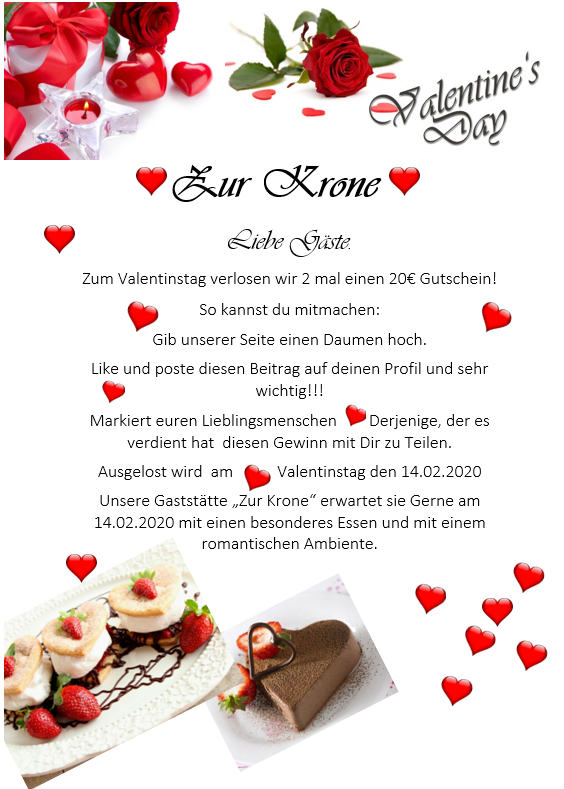 Valentine's Day

Zur Krone

Liebe Gäste.

Zum Valentinstag verlosen wir 2 mal einen 20€ Gutschein!

So kannst du mitmachen:

Gib unserer Seite einen Daumen hoch.

Like und poste diesen Beitrag auf deinen Profil und sehr wichtig!!!

Markiert euren Lieblingsmenschen Derjenige, der es verdient hat diesen Gewinn mit Dir zu Teilen.

Ausgelost wird am Valentinstag den 14.02.2020

Unsere Gaststätte „Zur Krone" erwartet sie Gerne am 14.02.2020 mit einen besonderes Essen und mit einem romantischen Ambiente.